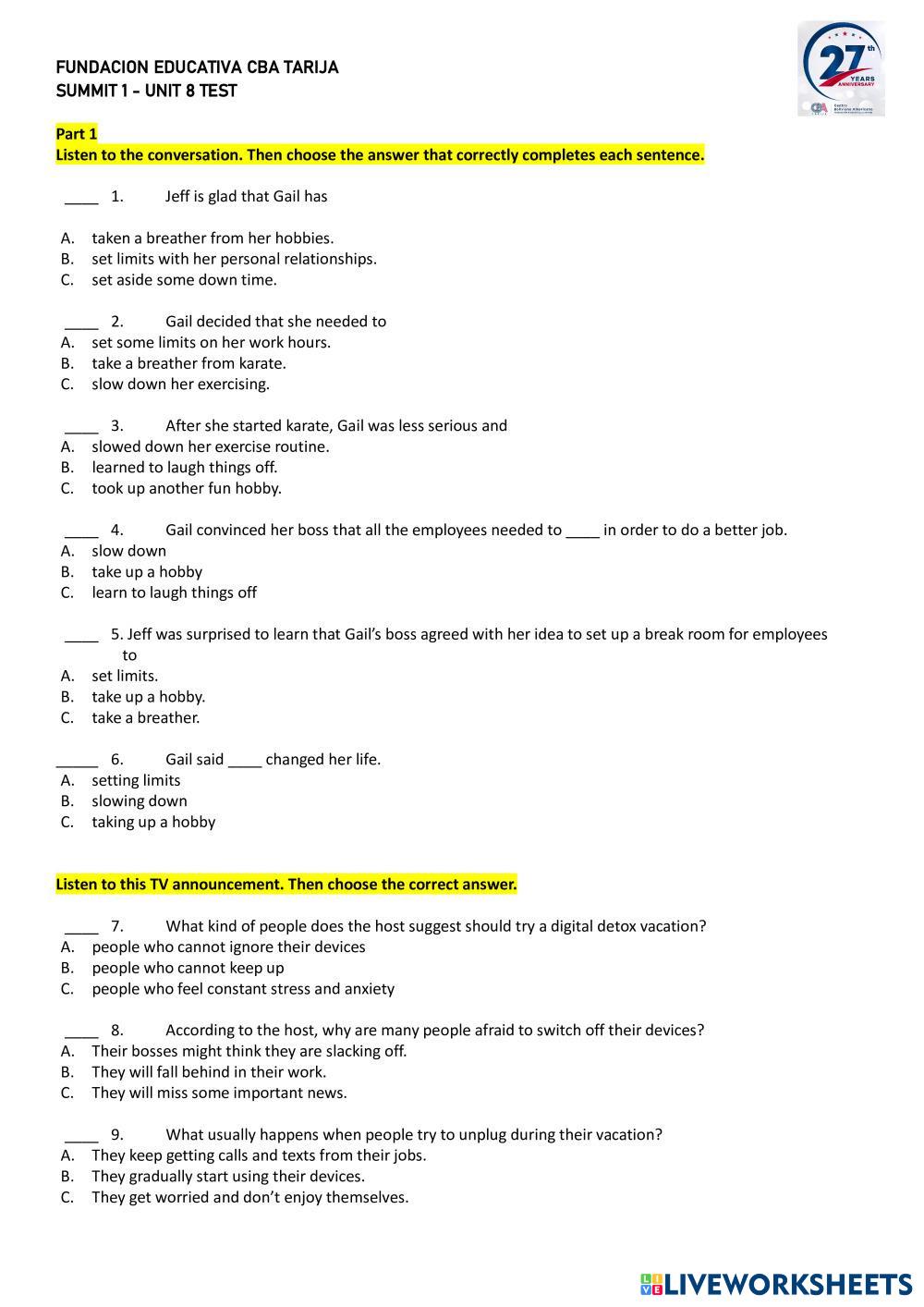 FUNDACION EDUCATIVA CBA TARIJA
SUMMIT 1 - UNIT 8 TEST

27th YEARS ANNIVERSARY
CBA

Part 1
Listen to the conversation. Then choose the answer that correctly completes each sentence.

____ 1. Jeff is glad that Gail has

A. taken a breather from her hobbies.
B. set limits with her personal relationships.
C. set aside some down time.

____ 2. Gail decided that she needed to
A. set some limits on her work hours.
B. take a breather from karate.
C. slow down her exercising.

____ 3. After she started karate, Gail was less serious and
A. slowed down her exercise routine.
B. learned to laugh things off.
C. took up another fun hobby.

____ 4. Gail convinced her boss that all the employees needed to ____ in order to do a better job.
A. slow down
B. take up a hobby
C. learn to laugh things off

____ 5. Jeff was surprised to learn that Gail's boss agreed with her idea to set up a break room for employees to
A. set limits.
B. take up a hobby.
C. take a breather.

_____ 6. Gail said ____ changed her life.
A. setting limits
B. slowing down
C. taking up a hobby

Listen to this TV announcement. Then choose the correct answer.

____ 7. What kind of people does the host suggest should try a digital detox vacation?
A. people who cannot ignore their devices
B. people who cannot keep up
C. people who feel constant stress and anxiety

____ 8. According to the host, why are many people afraid to switch off their devices?
A. Their bosses might think they are slacking off.
B. They will fall behind in their work.
C. They will miss some important news.

____ 9. What usually happens when people try to unplug during their vacation?
A. They keep getting calls and texts from their jobs.
B. They gradually start using their devices.
C. They get worried and don't enjoy themselves.

LIVEWORKSHEETS